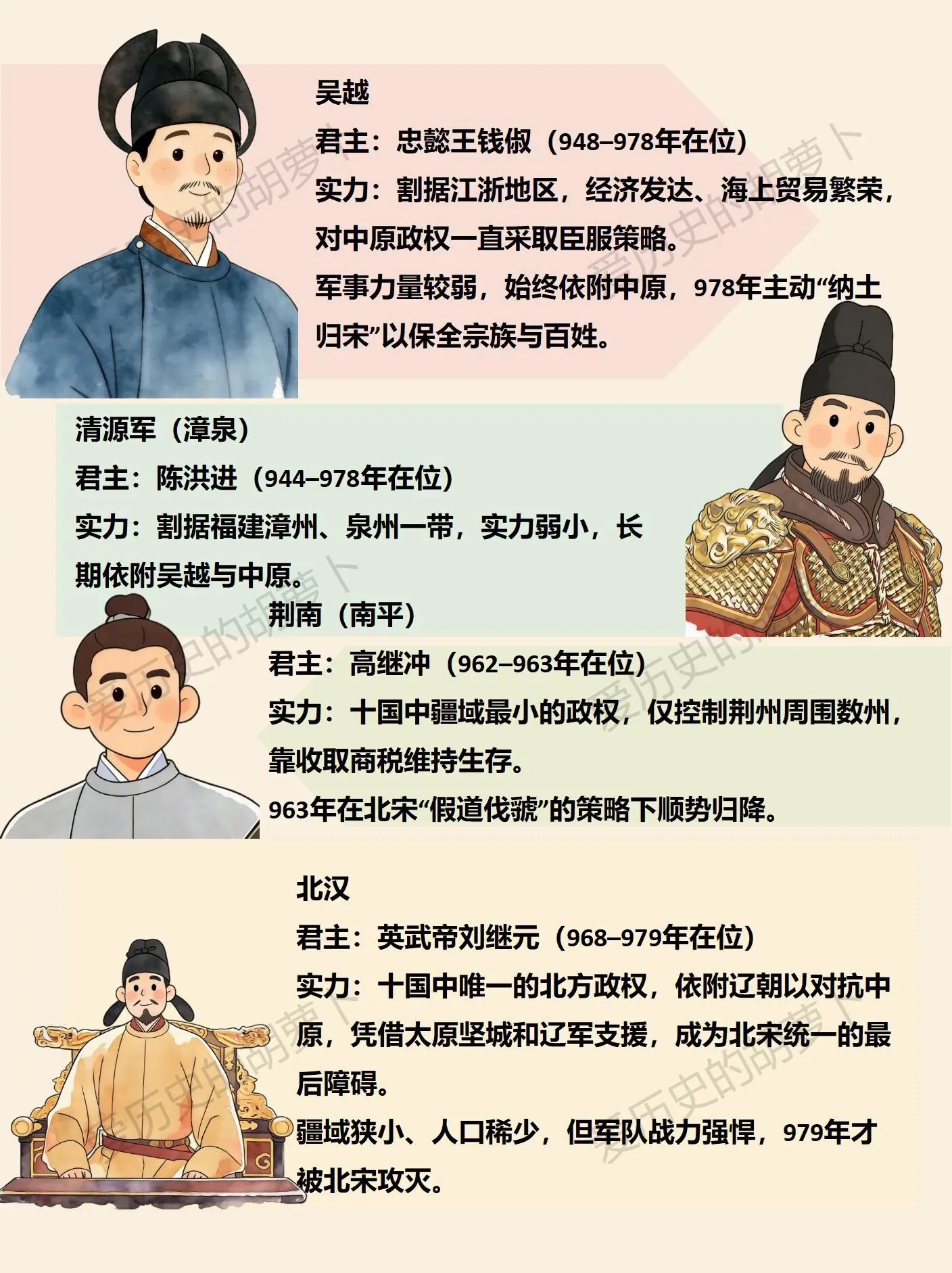 吴越

君主：忠懿王钱俶（948–978年在位）

实力：割据江浙地区，经济发达、海上贸易繁荣，对中原政权一直采取臣服策略。

军事力量较弱，始终依附中原，978年主动“纳土归宋”以保全宗族与百姓。

清源军（漳泉）

君主：陈洪进（944–978年在位）

实力：割据福建漳州、泉州一带，实力弱小，长期依附吴越与中原。

荆南（南平）

君主：高继冲（962–963年在位）

实力：十国中疆域最小的政权，仅控制荆州周围数州，靠收取商税维持生存。

963年在北宋“假道伐虢”的策略下顺势归降。

北汉

君主：英武帝刘继元（968–979年在位）

实力：十国中唯一的北方政权，依附辽朝以对抗中原，凭借太原坚城和辽军支援，成为北宋统一的最后障碍。

疆域狭小、人口稀少，但军队战力强悍，979年才被北宋攻灭。

爱历史的胡萝卜